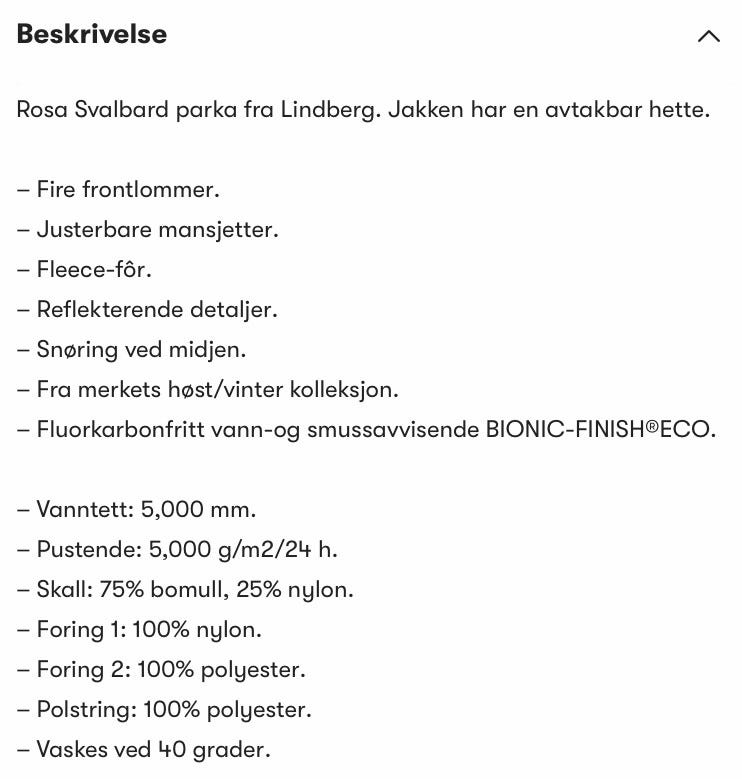 Beskrivelse

Rosa Svalbard parka fra Lindberg. Jakken har en avtakbar hette.

– Fire frontlommer.
– Justerbare mansjetter.
– Fleece-fôr.
– Reflekterende detaljer.
– Snøring ved midjen.
– Fra merkets høst/vinter kolleksjon.
– Fluorkarbonfritt vann-og smussavvisende BIONIC-FINISH®ECO.

– Vanntett: 5,000 mm.
– Pustende: 5,000 g/m2/24 h.
– Skall: 75% bomull, 25% nylon.
– Foring 1: 100% nylon.
– Foring 2: 100% polyester.
– Polstring: 100% polyester.
– Vaskes ved 40 grader.